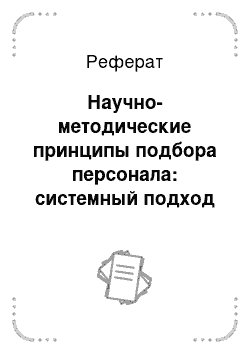 Реферат

Научно-методические принципы подбора персонала: системный подход